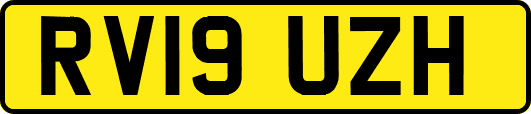 RV19 UZH